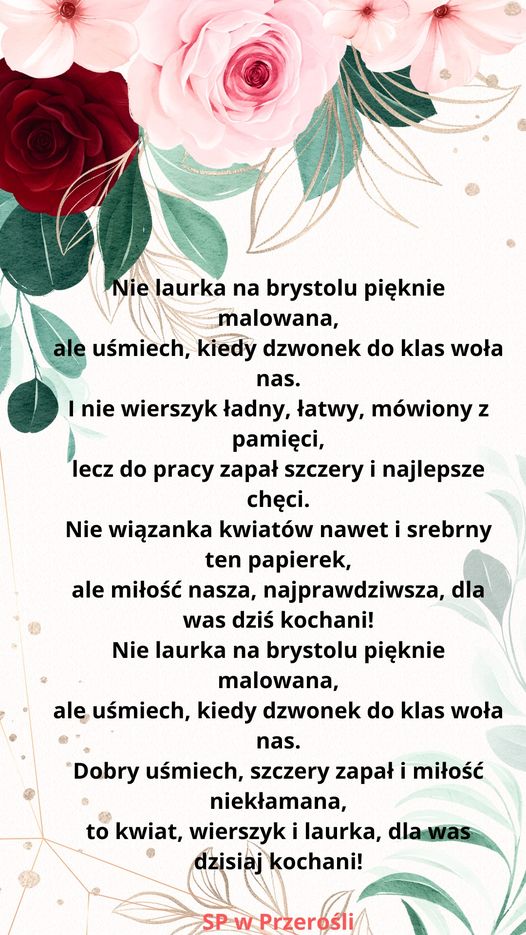 Nie laurka na brystolu pięknie malowana,
ale uśmiech, kiedy dzwonek do klas woła nas.
I nie wierszyk ładny, łatwy, mówiony z pamięci,
lecz do pracy zapał szczery i najlepsze chęci.
Nie wiązanka kwiatów nawet i srebrny ten papierek,
ale miłość nasza, najprawdziwsza, dla was dziś kochani!
Nie laurka na brystolu pięknie malowana,
ale uśmiech, kiedy dzwonek do klas woła nas.
Dobry uśmiech, szczery zapał i miłość niekłamana,
to kwiat, wierszyk i laurka, dla was dzisiaj kochani!

SP w Przerośli